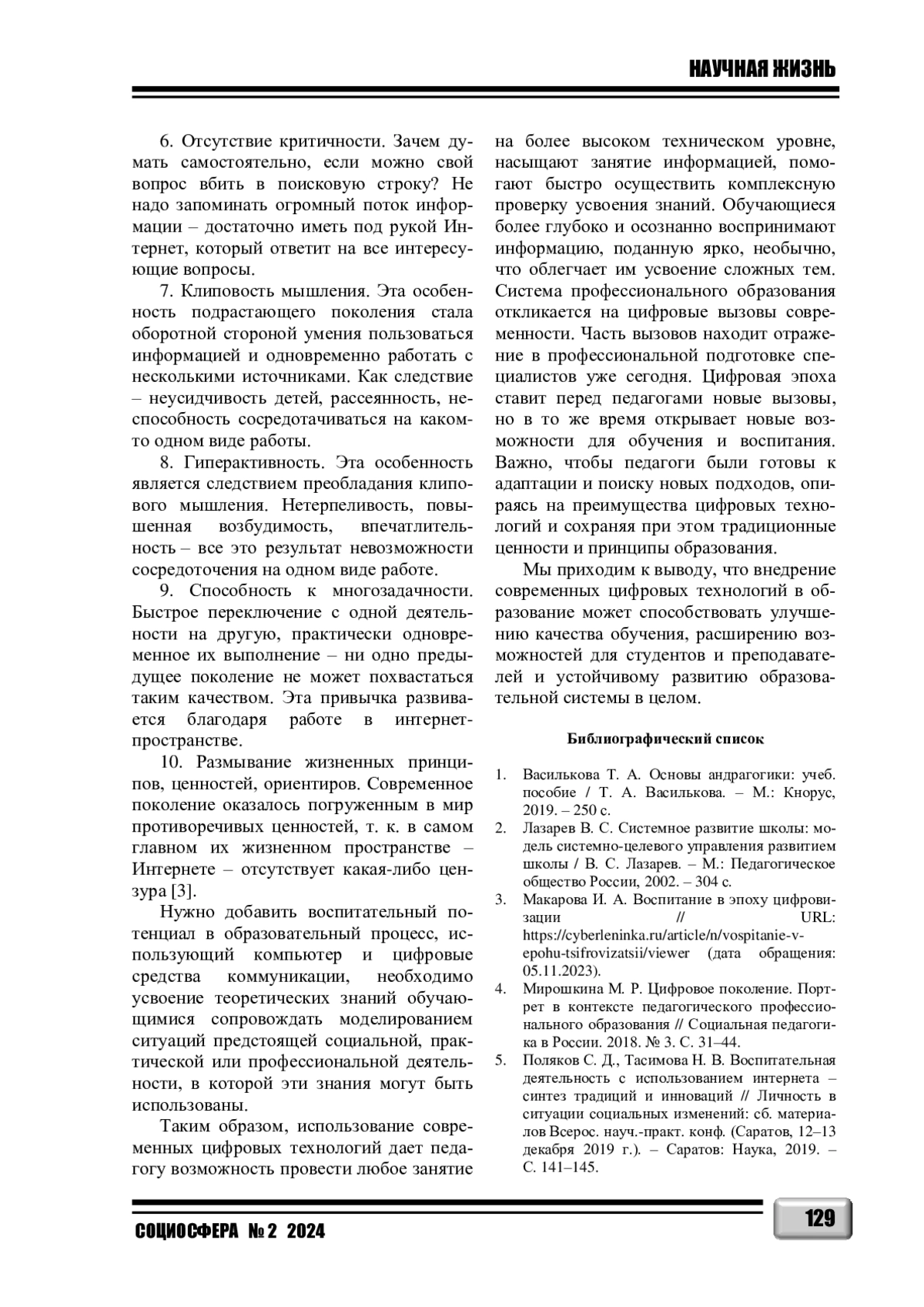 НАУЧНАЯ ЖИЗНЬ

6. Отсутствие критичности. Зачем думать самостоятельно, если можно свой вопрос вбить в поисковую строку? Не надо запоминать огромный поток информации – достаточно иметь под рукой Интернет, который ответит на все интересующие вопросы.

7. Клиповость мышления. Эта особенность подрастающего поколения стала оборотной стороной умения пользоваться информацией и одновременно работать с несколькими источниками. Как следствие – неусидчивость детей, рассеянность, неспособность сосредотачиваться на каком-то одном виде работы.

8. Гиперактивность. Эта особенность является следствием преобладания клипового мышления. Нетерпеливость, повышенная возбудимость, впечатлительность – все это результат невозможности сосредоточения на одном виде работе.

9. Способность к многозадачности. Быстрое переключение с одной деятельности на другую, практически одновременное их выполнение – ни одно предыдущее поколение не может похвастаться таким качеством. Эта привычка развивается благодаря работе в интернет-пространстве.

10. Размывание жизненных принципов, ценностей, ориентиров. Современное поколение оказалось погруженным в мир противоречивых ценностей, т. к. в самом главном их жизненном пространстве – Интернете – отсутствует какая-либо цензура [3].

Нужно добавить воспитательный потенциал в образовательный процесс, использующий компьютер и цифровые средства коммуникации, необходимо усвоение теоретических знаний обучающимися сопровождать моделированием ситуаций предстоящей социальной, практической или профессиональной деятельности, в которой эти знания могут быть использованы.

Таким образом, использование современных цифровых технологий дает педагогу возможность провести любое занятие на более высоком техническом уровне, насыщают занятие информацией, помогают быстро осуществить комплексную проверку усвоения знаний. Обучающиеся более глубоко и осознанно воспринимают информацию, поданную ярко, необычно, что облегчает им усвоение сложных тем. Система профессионального образования откликается на цифровые вызовы современности. Часть вызовов находит отражение в профессиональной подготовке специалистов уже сегодня. Цифровая эпоха ставит перед педагогами новые вызовы, но в то же время открывает новые возможности для обучения и воспитания. Важно, чтобы педагоги были готовы к адаптации и поиску новых подходов, опираясь на преимущества цифровых технологий и сохраняя при этом традиционные ценности и принципы образования.

Мы приходим к выводу, что внедрение современных цифровых технологий в образование может способствовать улучшению качества обучения, расширению возможностей для студентов и преподавателей и устойчивому развитию образовательной системы в целом.

Библиографический список

1. Василькова Т. А. Основы андрагогики: учеб. пособие / Т. А. Василькова. – М.: Кнорус, 2019. – 250 с.
2. Лазарев В. С. Системное развитие школы: модель системно-целевого управления развитием школы / В. С. Лазарев. – М.: Педагогическое общество России, 2002. – 304 с.
3. Макарова И. А. Воспитание в эпоху цифровизации // URL: https://cyberleninka.ru/article/n/vospitanie-v-epohu-tsifrovizatsii/viewer (дата обращения: 05.11.2023).
4. Мирошкина М. Р. Цифровое поколение. Портрет в контексте педагогического профессионального образования // Социальная педагогика в России. 2018. № 3. С. 31–44.
5. Поляков С. Д., Тасимова Н. В. Воспитательная деятельность с использованием интернета – синтез традиций и инноваций // Личность в ситуации социальных изменений: сб. материалов Всерос. науч.-практ. конф. (Саратов, 12–13 декабря 2019 г.). – Саратов: Наука, 2019. – С. 141–145.

СОЦИОСФЕРА № 2 2024

129